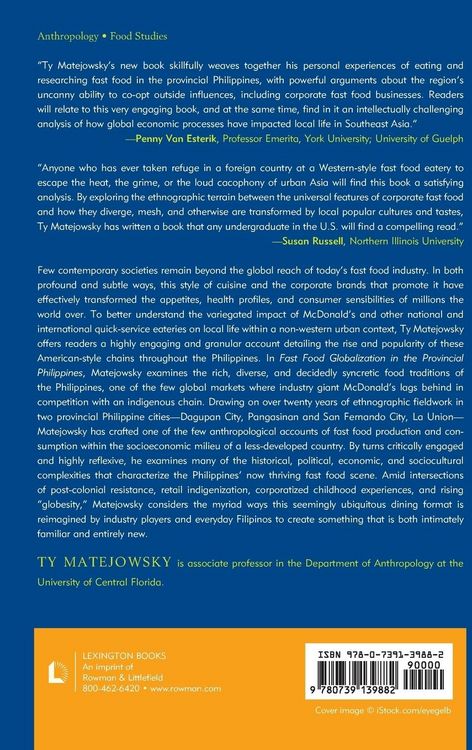 Anthropology • Food Studies

"Ty Matejowsky's new book skillfully weaves together his personal experiences of eating and researching fast food in the provincial Philippines, with powerful arguments about the region's uncanny ability to co-opt outside influences, including corporate fast food businesses. Readers will relate to this very engaging book, and at the same time, find in it an intellectually challenging analysis of how global economic processes have impacted local life in Southeast Asia."
—Penny Van Esterik, Professor Emerita, York University; University of Guelph

"Anyone who has ever taken refuge in a foreign country at a Western-style fast food eatery to escape the heat, the grime, or the loud cacophony of urban Asia will find this book a satisfying analysis. By exploring the ethnographic terrain between the universal features of corporate fast food and how they diverge, mesh, and otherwise are transformed by local popular cultures and tastes, Ty Matejowsky has written a book that any undergraduate in the U.S. will find a compelling read."
—Susan Russell, Northern Illinois University

Few contemporary societies remain beyond the global reach of today's fast food industry. In both profound and subtle ways, this style of cuisine and the corporate brands that promote it have effectively transformed the appetites, health profiles, and consumer sensibilities of millions the world over. To better understand the variegated impact of McDonald's and other national and international quick-service eateries on local life within a non-western urban context, Ty Matejowsky offers readers a highly engaging and granular account detailing the rise and popularity of these American-style chains throughout the Philippines. In Fast Food Globalization in the Provincial Philippines, Matejowsky examines the rich, diverse, and decidedly syncretic food traditions of the Philippines, one of the few global markets where industry giant McDonald's lags behind in competition with an indigenous chain. Drawing on over twenty years of ethnographic fieldwork in two provincial Philippine cities—Dagupan City, Pangasinan and San Fernando City, La Union—Matejowsky has crafted one of the few anthropological accounts of fast food production and consumption within the socioeconomic milieu of a less-developed country. By turns critically engaged and highly reflexive, he examines many of the historical, political, economic, and sociocultural complexities that characterize the Philippines' now thriving fast food scene. Amid intersections of post-colonial resistance, retail indigenization, corporatized childhood experiences, and rising "globesity," Matejowsky considers the myriad ways this seemingly ubiquitous dining format is reimagined by industry players and everyday Filipinos to create something that is both intimately familiar and entirely new.

TY MATEJOWSKY is associate professor in the Department of Anthropology at the University of Central Florida.

LEXINGTON BOOKS
An imprint of
Rowman & Littlefield
800-462-6420 • www.rowman.com

ISBN 978-0-7391-3988-2
90000
9 780739 139882

Cover image © iStock.com/eyegelb